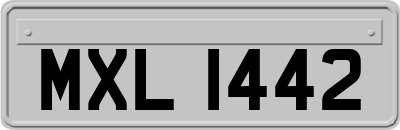 MXL 1442